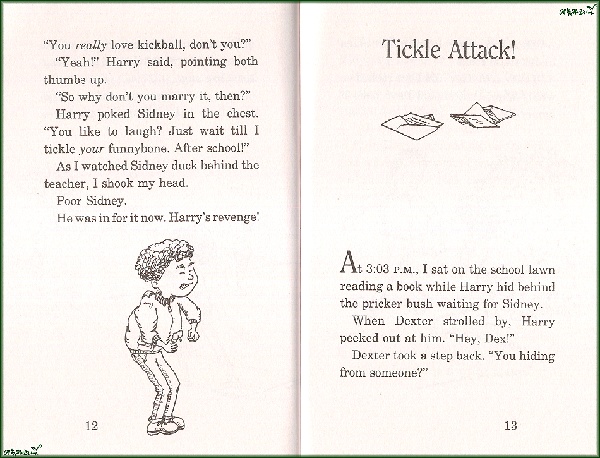 "You really love kickball, don't you?"

"Yeah!" Harry said, pointing both thumbs up.

"So why don't you marry it, then?"

Harry poked Sidney in the chest. "You like to laugh? Just wait till I tickle your funnybone. After school!"

As I watched Sidney duck behind the teacher, I shook my head.

Poor Sidney.

He was in for it now. Harry's revenge!

12

Tickle Attack!

At 3:03 P.M., I sat on the school lawn reading a book while Harry hid behind the pricker bush waiting for Sidney.

When Dexter strolled by, Harry peeked out at him. "Hey, Dex!"

Dexter took a step back. "You hiding from someone?"

13